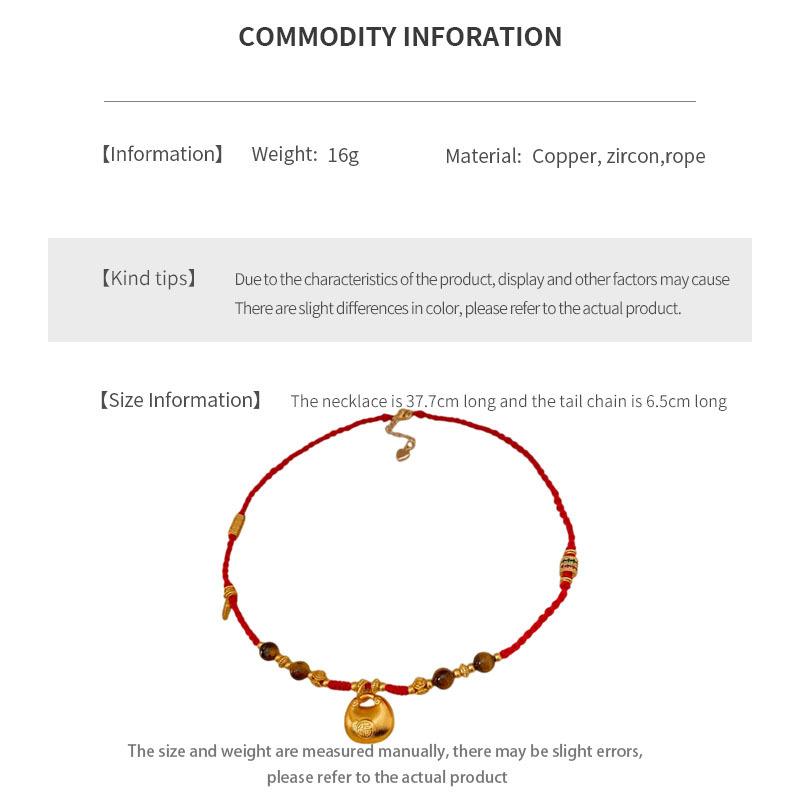 COMMODITY INFORATION

【Information】 Weight: 16g Material: Copper, zircon,rope

【Kind tips】 Due to the characteristics of the product, display and other factors may cause There are slight differences in color, please refer to the actual product.

【Size Information】 The necklace is 37.7cm long and the tail chain is 6.5cm long

The size and weight are measured manually, there may be slight errors, please refer to the actual product